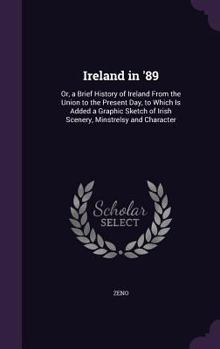 Ireland in '89

Or, a Brief History of Ireland From the Union to the Present Day, to Which Is Added a Graphic Sketch of Irish Scenery, Minstrelsy and Character

Scholar SELECT

ZENO